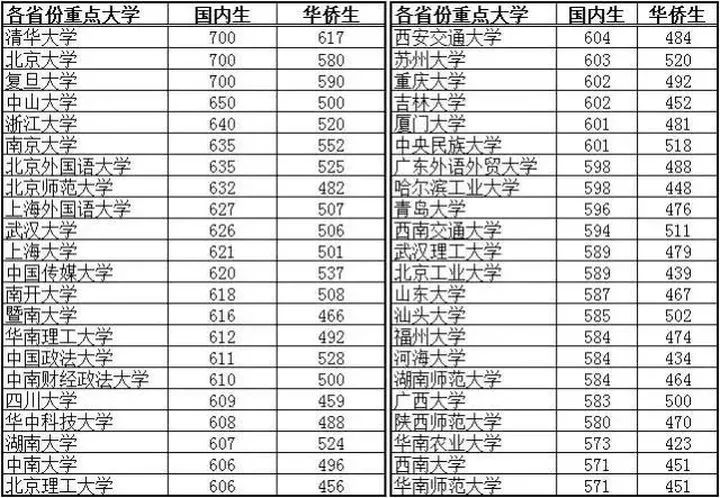 | 各省份重点大学 | 国内生 | 华侨生 |
|---|---|---|
| 清华大学 | 700 | 617 |
| 北京大学 | 700 | 580 |
| 复旦大学 | 700 | 590 |
| 中山大学 | 650 | 500 |
| 浙江大学 | 640 | 520 |
| 南京大学 | 635 | 552 |
| 北京外国语大学 | 635 | 525 |
| 北京师范大学 | 632 | 482 |
| 上海外国语大学 | 627 | 507 |
| 武汉大学 | 626 | 506 |
| 上海大学 | 621 | 501 |
| 中国传媒大学 | 620 | 537 |
| 南开大学 | 618 | 508 |
| 暨南大学 | 616 | 466 |
| 华南理工大学 | 612 | 492 |
| 中国政法大学 | 611 | 528 |
| 中南财经政法大学 | 610 | 500 |
| 四川大学 | 609 | 459 |
| 华中科技大学 | 608 | 488 |
| 湖南大学 | 607 | 524 |
| 中南大学 | 606 | 496 |
| 北京理工大学 | 606 | 456 |

| 各省份重点大学 | 国内生 | 华侨生 |
|---|---|---|
| 西安交通大学 | 604 | 484 |
| 苏州大学 | 603 | 520 |
| 重庆大学 | 602 | 492 |
| 吉林大学 | 602 | 452 |
| 厦门大学 | 601 | 481 |
| 中央民族大学 | 601 | 518 |
| 广东外语外贸大学 | 598 | 488 |
| 哈尔滨工业大学 | 598 | 448 |
| 青岛大学 | 596 | 476 |
| 西南交通大学 | 594 | 511 |
| 武汉理工大学 | 589 | 479 |
| 北京工业大学 | 589 | 439 |
| 山东大学 | 587 | 467 |
| 汕头大学 | 585 | 502 |
| 福州大学 | 584 | 474 |
| 河海大学 | 584 | 434 |
| 湖南师范大学 | 584 | 464 |
| 广西大学 | 583 | 500 |
| 陕西师范大学 | 580 | 470 |
| 华南农业大学 | 573 | 423 |
| 西南大学 | 571 | 451 |
| 华南师范大学 | 571 | 451 |